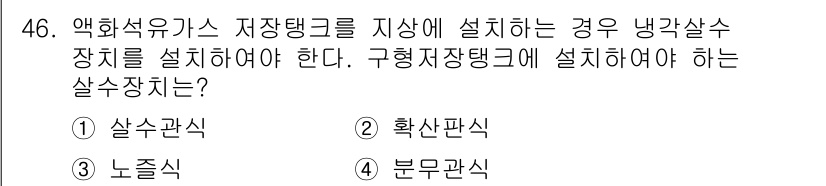 46. 액화석유가스 저장탱크를 지상에 설치하는 경우 냉각살수 장치를 설치하여야 한다. 구형저장탱크에 설치하여야 하는 살수장치는?

① 살수관식
② 확산판식
③ 노즐식
④ 분무관식